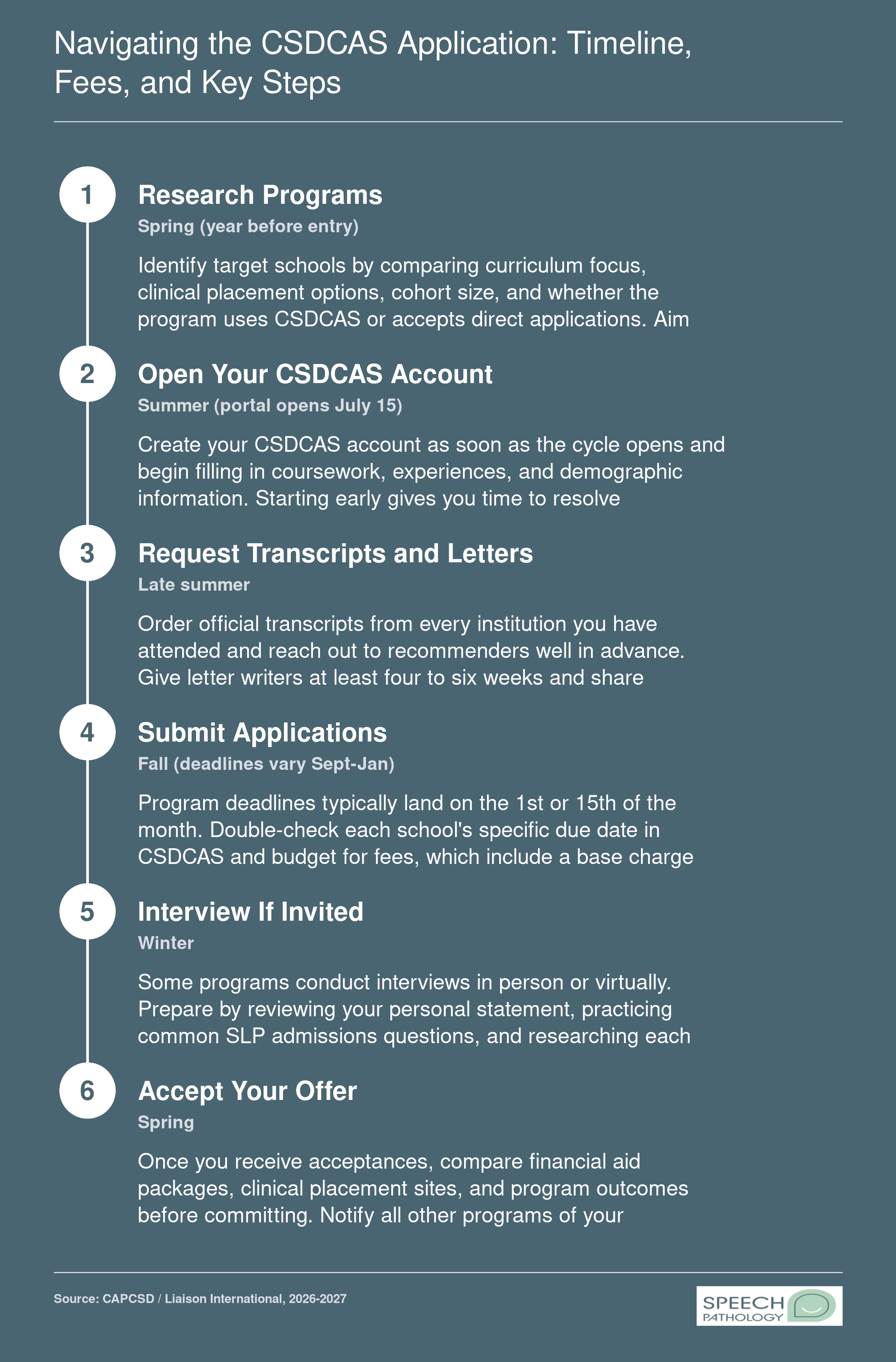 Navigating the CSDCAS Application: Timeline, Fees, and Key Steps

1

Research Programs

Spring (year before entry)

Identify target schools by comparing curriculum focus, clinical placement options, cohort size, and whether the program uses CSDCAS or accepts direct applications. Aim

2

Open Your CSDCAS Account

Summer (portal opens July 15)

Create your CSDCAS account as soon as the cycle opens and begin filling in coursework, experiences, and demographic information. Starting early gives you time to resolve

3

Request Transcripts and Letters

Late summer

Order official transcripts from every institution you have attended and reach out to recommenders well in advance. Give letter writers at least four to six weeks and share

4

Submit Applications

Fall (deadlines vary Sept-Jan)

Program deadlines typically land on the 1st or 15th of the month. Double-check each school's specific due date in CSDCAS and budget for fees, which include a base charge

5

Interview If Invited

Winter

Some programs conduct interviews in person or virtually. Prepare by reviewing your personal statement, practicing common SLP admissions questions, and researching each

6

Accept Your Offer

Spring

Once you receive acceptances, compare financial aid packages, clinical placement sites, and program outcomes before committing. Notify all other programs of your

Source: CAPCSD / Liaison International, 2026-2027

SPEECH PATHOLOGY